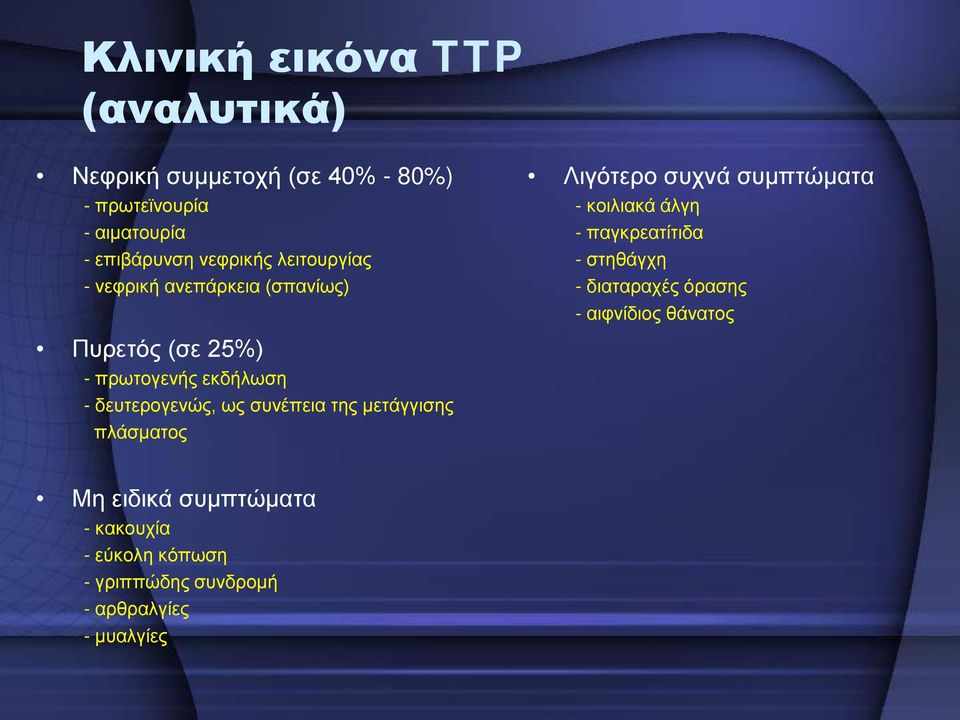 Κλινική εικόνα TTP (αναλυτικά)

• Νεφρική συμμετοχή (σε 40% - 80%)
- πρωτεϊνουρία
- αιματουρία
- επιβάρυνση νεφρικής λειτουργίας
- νεφρική ανεπάρκεια (σπανίως)

• Πυρετός (σε 25%)
- πρωτογενής εκδήλωση
- δευτερογενώς, ως συνέπεια της μετάγγισης πλάσματος

• Μη ειδικά συμπτώματα
- κακουχία
- εύκολη κόπωση
- γριππώδης συνδρομή
- αρθραλγίες
- μυαλγίες

• Λιγότερο συχνά συμπτώματα
- κοιλιακά άλγη
- παγκρεατίτιδα
- στηθάγχη
- διαταραχές όρασης
- αιφνίδιος θάνατος